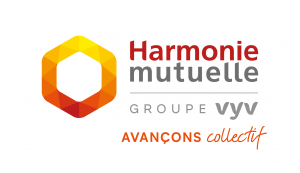 Harmonie
mutuelle

GROUPE vyv

AVANÇONS collectif